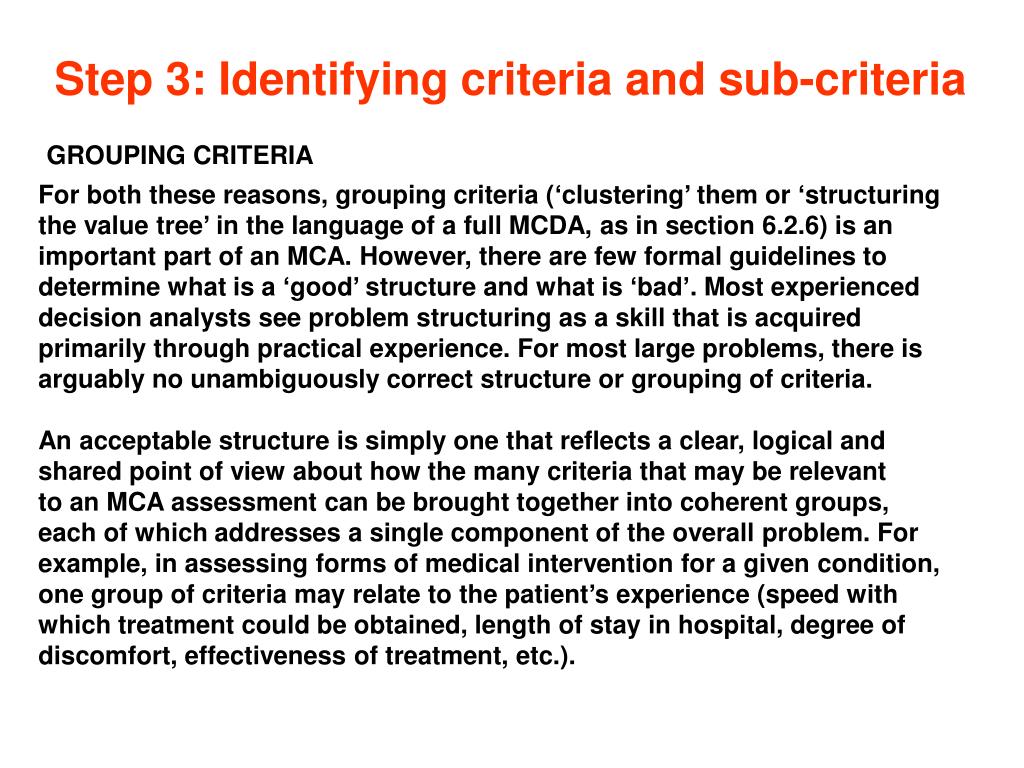 Step 3: Identifying criteria and sub-criteria

GROUPING CRITERIA

For both these reasons, grouping criteria (‘clustering’ them or ‘structuring the value tree’ in the language of a full MCDA, as in section 6.2.6) is an important part of an MCA. However, there are few formal guidelines to determine what is a ‘good’ structure and what is ‘bad’. Most experienced decision analysts see problem structuring as a skill that is acquired primarily through practical experience. For most large problems, there is arguably no unambiguously correct structure or grouping of criteria.

An acceptable structure is simply one that reflects a clear, logical and shared point of view about how the many criteria that may be relevant to an MCA assessment can be brought together into coherent groups, each of which addresses a single component of the overall problem. For example, in assessing forms of medical intervention for a given condition, one group of criteria may relate to the patient’s experience (speed with which treatment could be obtained, length of stay in hospital, degree of discomfort, effectiveness of treatment, etc.).